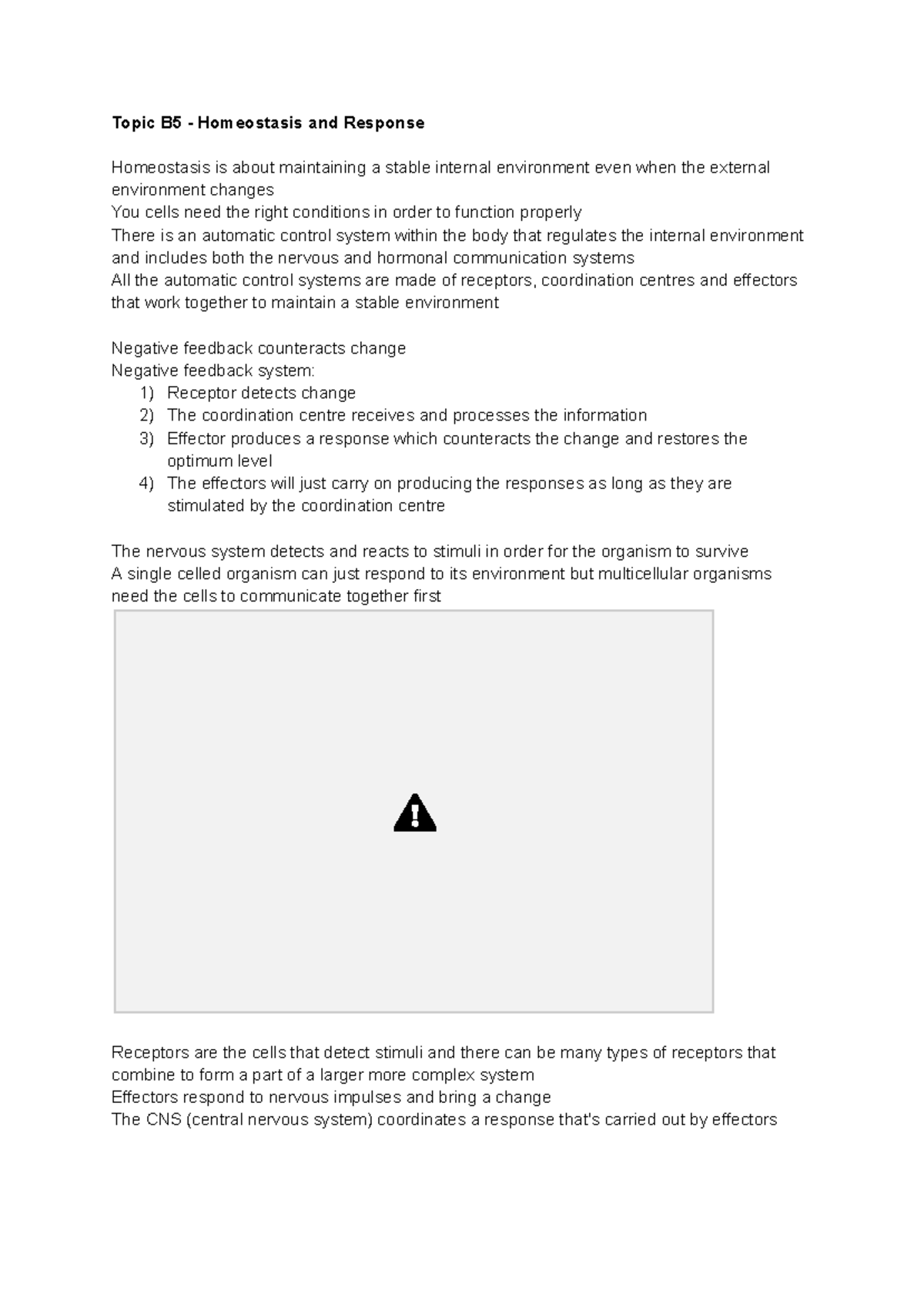 Topic B5 - Homeostasis and Response

Homeostasis is about maintaining a stable internal environment even when the external environment changes
You cells need the right conditions in order to function properly
There is an automatic control system within the body that regulates the internal environment and includes both the nervous and hormonal communication systems
All the automatic control systems are made of receptors, coordination centres and effectors that work together to maintain a stable environment

Negative feedback counteracts change
Negative feedback system:
1) Receptor detects change
2) The coordination centre receives and processes the information
3) Effector produces a response which counteracts the change and restores the optimum level
4) The effectors will just carry on producing the responses as long as they are stimulated by the coordination centre

The nervous system detects and reacts to stimuli in order for the organism to survive
A single celled organism can just respond to its environment but multicellular organisms need the cells to communicate together first

Receptors are the cells that detect stimuli and there can be many types of receptors that combine to form a part of a larger more complex system
Effectors respond to nervous impulses and bring a change
The CNS (central nervous system) coordinates a response that's carried out by effectors